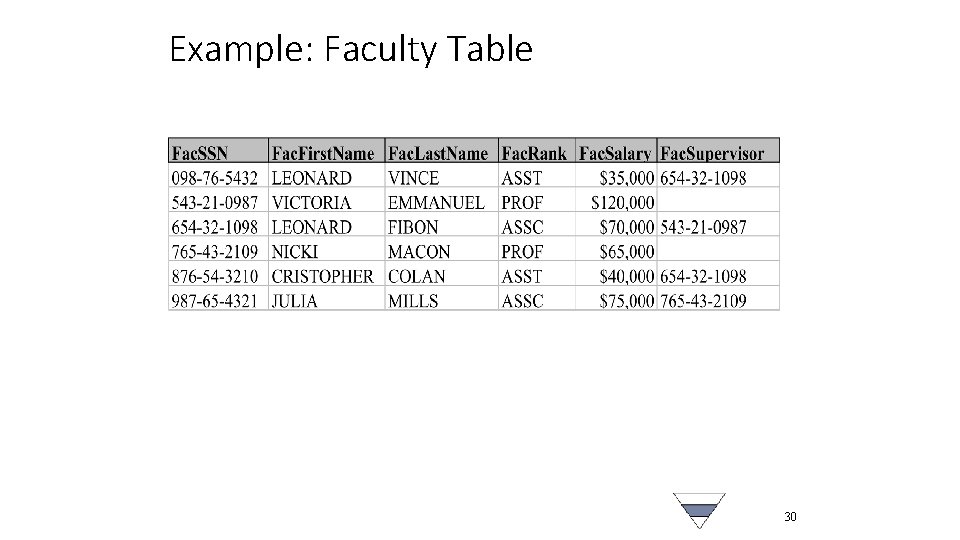 Example: Faculty Table

| FacSSN | FacFirstName | FacLastName | FacRank | FacSalary | FacSupervisor |
|---|---|---|---|---|---|
| 098-76-5432 | LEONARD | VINCE | ASST | $35,000 | 654-32-1098 |
| 543-21-0987 | VICTORIA | EMMANUEL | PROF | $120,000 | |
| 654-32-1098 | LEONARD | FIBON | ASSC | $70,000 | 543-21-0987 |
| 765-43-2109 | NICKI | MACON | PROF | $65,000 | |
| 876-54-3210 | CRISTOPHER | COLAN | ASST | $40,000 | 654-32-1098 |
| 987-65-4321 | JULIA | MILLS | ASSC | $75,000 | 765-43-2109 |

30